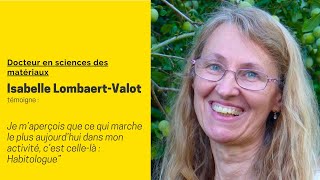 Docteur en sciences des matériaux

Isabelle Lombaert-Valot

témoigne :

Je m'aperçois que ce qui marche le plus aujourd'hui dans mon activité, c'est celle-là : Habitologue"